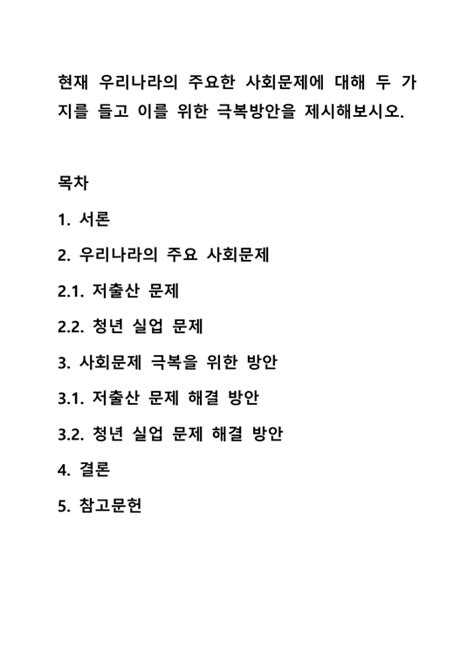 현재 우리나라의 주요한 사회문제에 대해 두 가지를 들고 이를 위한 극복방안을 제시해보시오.

목차

1. 서론

2. 우리나라의 주요 사회문제

2.1. 저출산 문제

2.2. 청년 실업 문제

3. 사회문제 극복을 위한 방안

3.1. 저출산 문제 해결 방안

3.2. 청년 실업 문제 해결 방안

4. 결론

5. 참고문헌